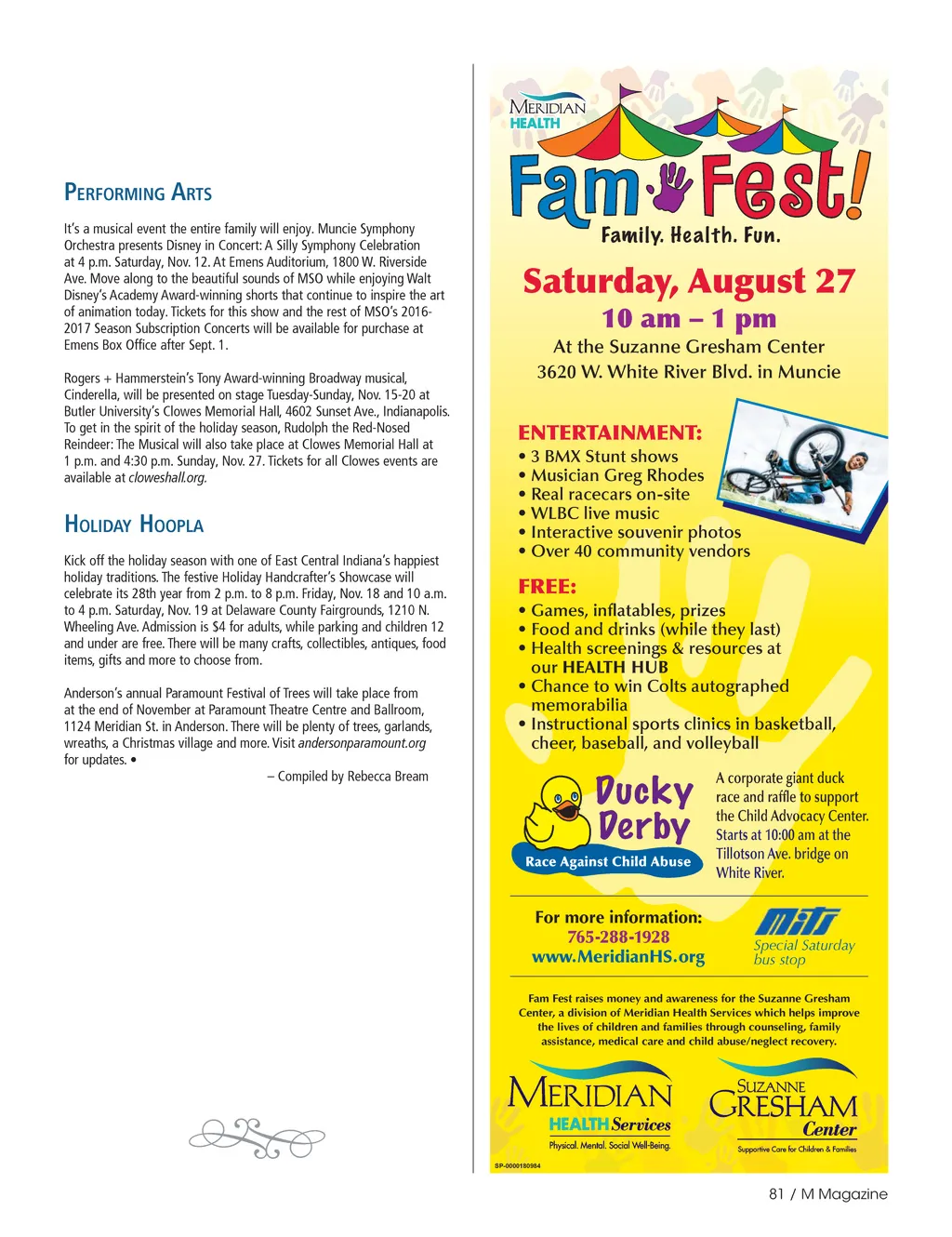 PERFORMING ARTS

It's a musical event the entire family will enjoy. Muncie Symphony Orchestra presents Disney in Concert: A Silly Symphony Celebration at 4 p.m. Saturday, Nov. 12. At Emens Auditorium, 1800 W. Riverside Ave. Move along to the beautiful sounds of MSO while enjoying Walt Disney's Academy Award-winning shorts that continue to inspire the art of animation today. Tickets for this show and the rest of MSO's 2016-2017 Season Subscription Concerts will be available for purchase at Emens Box Office after Sept. 1.

Rogers + Hammerstein's Tony Award-winning Broadway musical, Cinderella, will be presented on stage Tuesday-Sunday, Nov. 15-20 at Butler University's Clowes Memorial Hall, 4602 Sunset Ave., Indianapolis. To get in the spirit of the holiday season, Rudolph the Red-Nosed Reindeer: The Musical will also take place at Clowes Memorial Hall at 1 p.m. and 4:30 p.m. Sunday, Nov. 27. Tickets for all Clowes events are available at cloweshall.org.

HOLIDAY HOOPLA

Kick off the holiday season with one of East Central Indiana's happiest holiday traditions. The festive Holiday Handcrafter's Showcase will celebrate its 28th year from 2 p.m. to 8 p.m. Friday, Nov. 18 and 10 a.m. to 4 p.m. Saturday, Nov. 19 at Delaware County Fairgrounds, 1210 N. Wheeling Ave. Admission is $4 for adults, while parking and children 12 and under are free. There will be many crafts, collectibles, antiques, food items, gifts and more to choose from.

Anderson's annual Paramount Festival of Trees will take place from at the end of November at Paramount Theatre Centre and Ballroom, 1124 Meridian St. in Anderson. There will be plenty of trees, garlands, wreaths, a Christmas village and more. Visit andersonparamount.org for updates. •

– Compiled by Rebecca Bream

MERIDIAN HEALTH

Fam Fest!

Family. Health. Fun.

Saturday, August 27
10 am – 1 pm
At the Suzanne Gresham Center
3620 W. White River Blvd. in Muncie

ENTERTAINMENT:
• 3 BMX Stunt shows
• Musician Greg Rhodes
• Real racecars on-site
• WLBC live music
• Interactive souvenir photos
• Over 40 community vendors

FREE:
• Games, inflatables, prizes
• Food and drinks (while they last)
• Health screenings & resources at our HEALTH HUB
• Chance to win Colts autographed memorabilia
• Instructional sports clinics in basketball, cheer, baseball, and volleyball

Ducky Derby
Race Against Child Abuse

A corporate giant duck race and raffle to support the Child Advocacy Center. Starts at 10:00 am at the Tillotson Ave. bridge on White River.

For more information:
765-288-1928
www.MeridianHS.org

MITS
Special Saturday bus stop

Fam Fest raises money and awareness for the Suzanne Gresham Center, a division of Meridian Health Services which helps improve the lives of children and families through counseling, family assistance, medical care and child abuse/neglect recovery.

MERIDIAN HEALTH Services
Physical. Mental. Social Well-Being.

SUZANNE GRESHAM Center
Supportive Care for Children & Families

SP-0000180984

81 / M Magazine